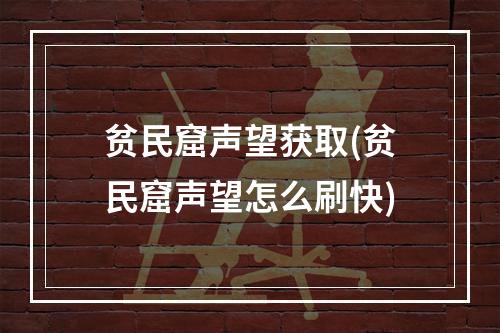 贫民窟声望获取(贫民窟声望怎么刷快)